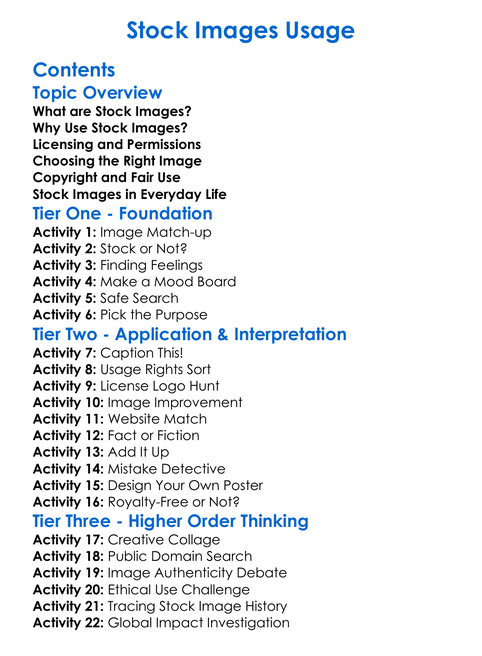 Stock Images Usage

Contents

Topic Overview

What are Stock Images?
Why Use Stock Images?
Licensing and Permissions
Choosing the Right Image
Copyright and Fair Use
Stock Images in Everyday Life

Tier One - Foundation

Activity 1: Image Match-up
Activity 2: Stock or Not?
Activity 3: Finding Feelings
Activity 4: Make a Mood Board
Activity 5: Safe Search
Activity 6: Pick the Purpose

Tier Two - Application & Interpretation

Activity 7: Caption This!
Activity 8: Usage Rights Sort
Activity 9: License Logo Hunt
Activity 10: Image Improvement
Activity 11: Website Match
Activity 12: Fact or Fiction
Activity 13: Add It Up
Activity 14: Mistake Detective
Activity 15: Design Your Own Poster
Activity 16: Royalty-Free or Not?

Tier Three - Higher Order Thinking

Activity 17: Creative Collage
Activity 18: Public Domain Search
Activity 19: Image Authenticity Debate
Activity 20: Ethical Use Challenge
Activity 21: Tracing Stock Image History
Activity 22: Global Impact Investigation